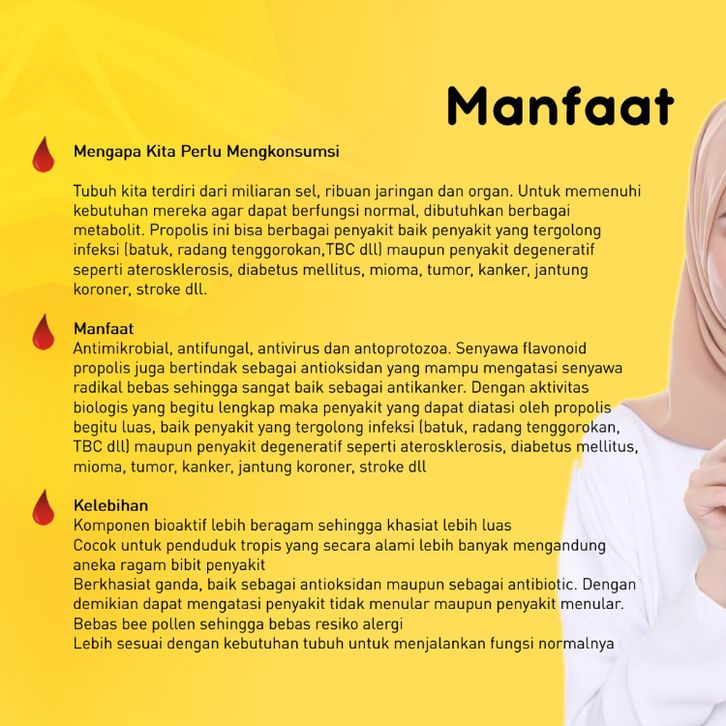 Manfaat

Mengapa Kita Perlu Mengkonsumsi

Tubuh kita terdiri dari miliaran sel, ribuan jaringan dan organ. Untuk memenuhi kebutuhan mereka agar dapat berfungsi normal, dibutuhkan berbagai metabolit. Propolis ini bisa berbagai penyakit baik penyakit yang tergolong infeksi (batuk, radang tenggorokan,TBC dll) maupun penyakit degeneratif seperti aterosklerosis, diabetus mellitus, mioma, tumor, kanker, jantung koroner, stroke dll.

Manfaat
Antimikrobial, antifungal, antivirus dan antoprotozoa. Senyawa flavonoid propolis juga bertindak sebagai antioksidan yang mampu mengatasi senyawa radikal bebas sehingga sangat baik sebagai antikanker. Dengan aktivitas biologis yang begitu lengkap maka penyakit yang dapat diatasi oleh propolis begitu luas, baik penyakit yang tergolong infeksi (batuk, radang tenggorokan, TBC dll) maupun penyakit degeneratif seperti aterosklerosis, diabetus mellitus, mioma, tumor, kanker, jantung koroner, stroke dll

Kelebihan
Komponen bioaktif lebih beragam sehingga khasiat lebih luas
Cocok untuk penduduk tropis yang secara alami lebih banyak mengandung aneka ragam bibit penyakit
Berkhasiat ganda, baik sebagai antioksidan maupun sebagai antibiotic. Dengan demikian dapat mengatasi penyakit tidak menular maupun penyakit menular.
Bebas bee pollen sehingga bebas resiko alergi
Lebih sesuai dengan kebutuhan tubuh untuk menjalankan fungsi normalnya